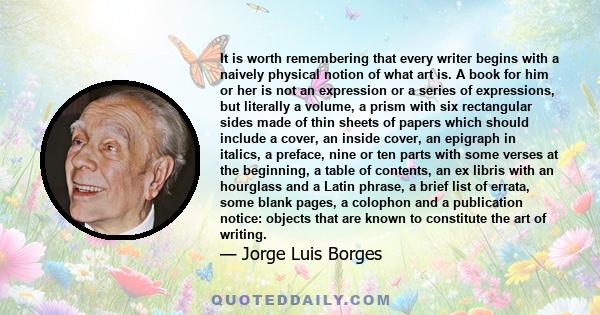 It is worth remembering that every writer begins with a naively physical notion of what art is. A book for him or her is not an expression or a series of expressions, but literally a volume, a prism with six rectangular sides made of thin sheets of papers which should include a cover, an inside cover, an epigraph in italics, a preface, nine or ten parts with some verses at the beginning, a table of contents, an ex libris with an hourglass and a Latin phrase, a brief list of errata, some blank pages, a colophon and a publication notice: objects that are known to constitute the art of writing.

— Jorge Luis Borges

QUOTEDDAILY.COM